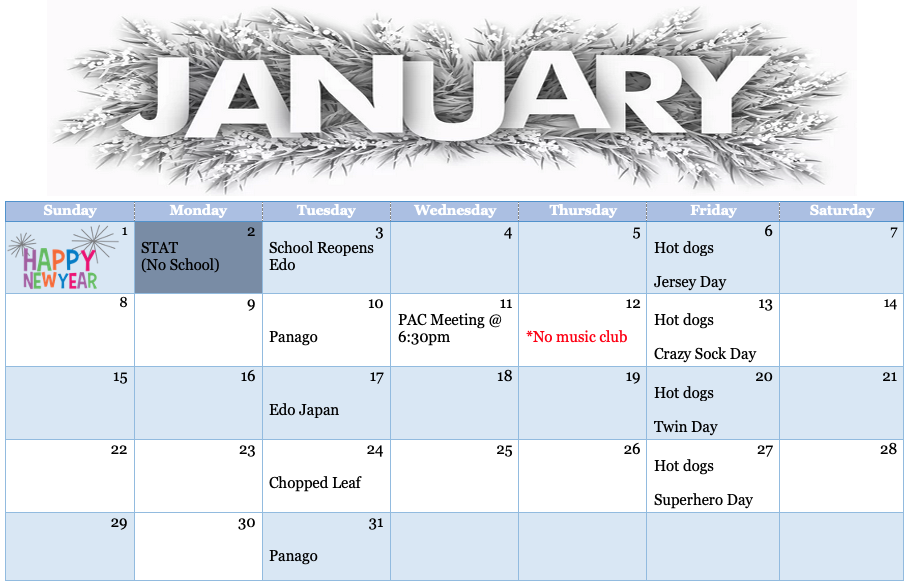 JANUARY

| Sunday | Monday | Tuesday | Wednesday | Thursday | Friday | Saturday |
|---|---|---|---|---|---|---|
| 1 HAPPY NEW YEAR | 2 STAT (No School) | 3 School Reopens Edo | 4 | 5 | 6 Hot dogs Jersey Day | 7 |
| 8 | 9 | 10 Panago | 11 PAC Meeting @ 6:30pm | 12 *No music club | 13 Hot dogs Crazy Sock Day | 14 |
| 15 | 16 | 17 Edo Japan | 18 | 19 | 20 Hot dogs Twin Day | 21 |
| 22 | 23 | 24 Chopped Leaf | 25 | 26 | 27 Hot dogs Superhero Day | 28 |
| 29 | 30 | 31 Panago | | | | |